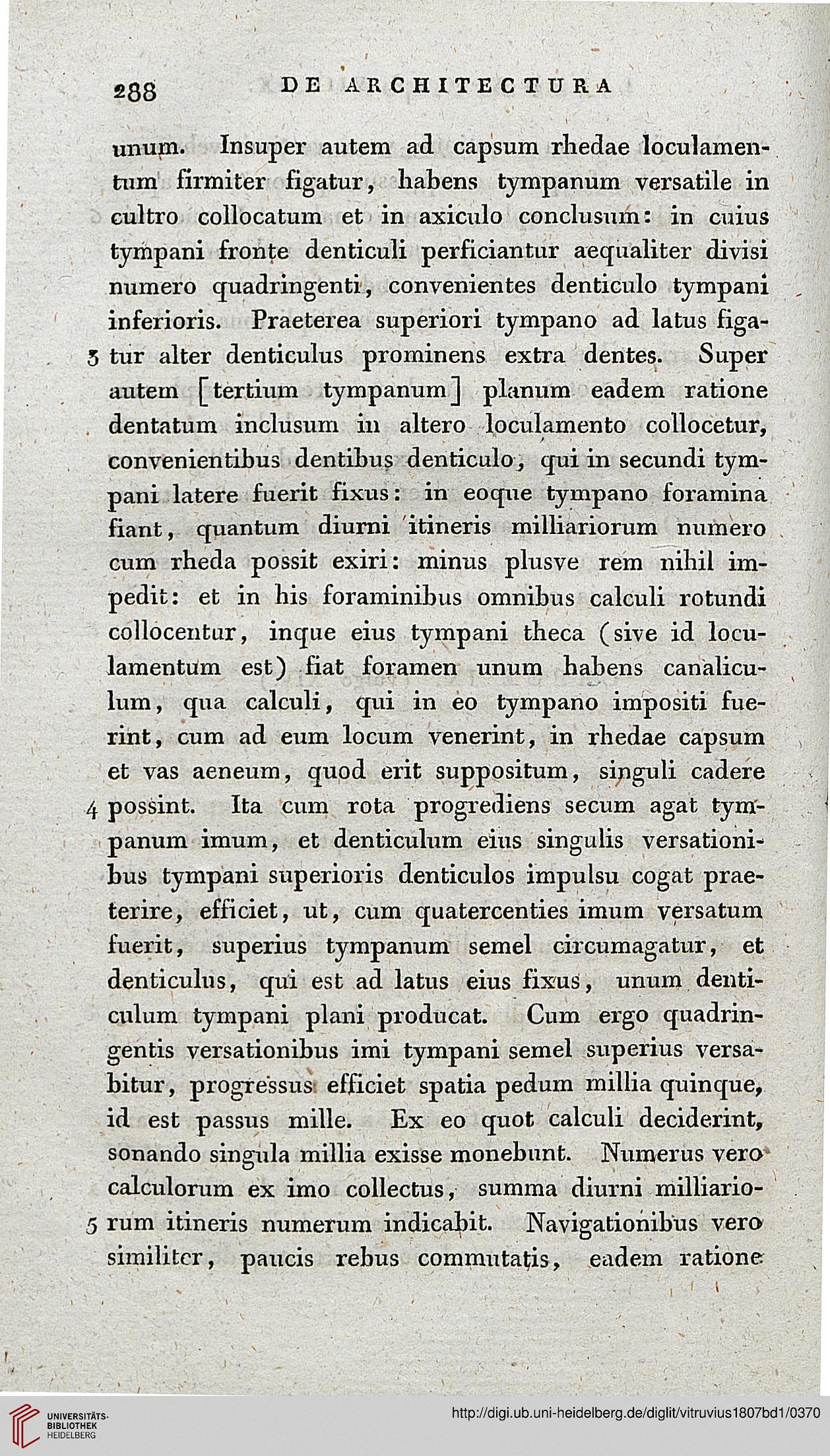 288 DE ARCHITECTURA

unum. Insuper autem ad capsum rhedae loculamentum firmiter figatur, habens tympanum versatile in cultro collocatum et in axiculo conclusum: in cuius tympani fronte denticuli perficiantur aequaliter divisi numero quadringenti, convenientes denticulo tympani inferioris. Praeterea superiori tympano ad latus figa-
3 tur alter denticulus prominens extra dentes. Super autem [tertium tympanum] planum eadem ratione dentatum inclusum in altero loculamento collocetur, convenientibus dentibus denticulo, qui in secundi tympani latere fuerit fixus: in eoque tympano foramina fiant, quantum diurni itineris milliariorum numero cum rheda possit exiri: minus plusve rem nihil impedit: et in his foraminibus omnibus calculi rotundi collocentur, inque eius tympani theca (sive id loculamentum est) fiat foramen unum habens canaliculum, qua calculi, qui in eo tympano impositi fuerint, cum ad eum locum venerint, in rhedae capsum et vas aeneum, quod erit suppositum, singuli cadere
4 possint. Ita cum rota progrediens secum agat tympanum imum, et denticulum eius singulis versationibus tympani superioris denticulos impulsu cogat praeterire, efficiet, ut, cum quatercenties imum versatum fuerit, superius tympanum semel circumagatur, et denticulus, qui est ad latus eius fixus, unum denticulum tympani plani producat. Cum ergo quadringentis versationibus imi tympani semel superius versabitur, progressus efficiet spatia pedum millia quinque, id est passus mille. Ex eo quot calculi deciderint, sonando singula millia exisse monebunt. Numerus vero calculorum ex imo collectus, summa diurni milliario-
5 rum itineris numerum indicabit. Navigationibus vero similiter, paucis rebus commutatis, eadem ratione

UNIVERSITÄTS-BIBLIOTHEK HEIDELBERG
http://digi.ub.uni-heidelberg.de/diglit/vitruvius1807bd1/0370